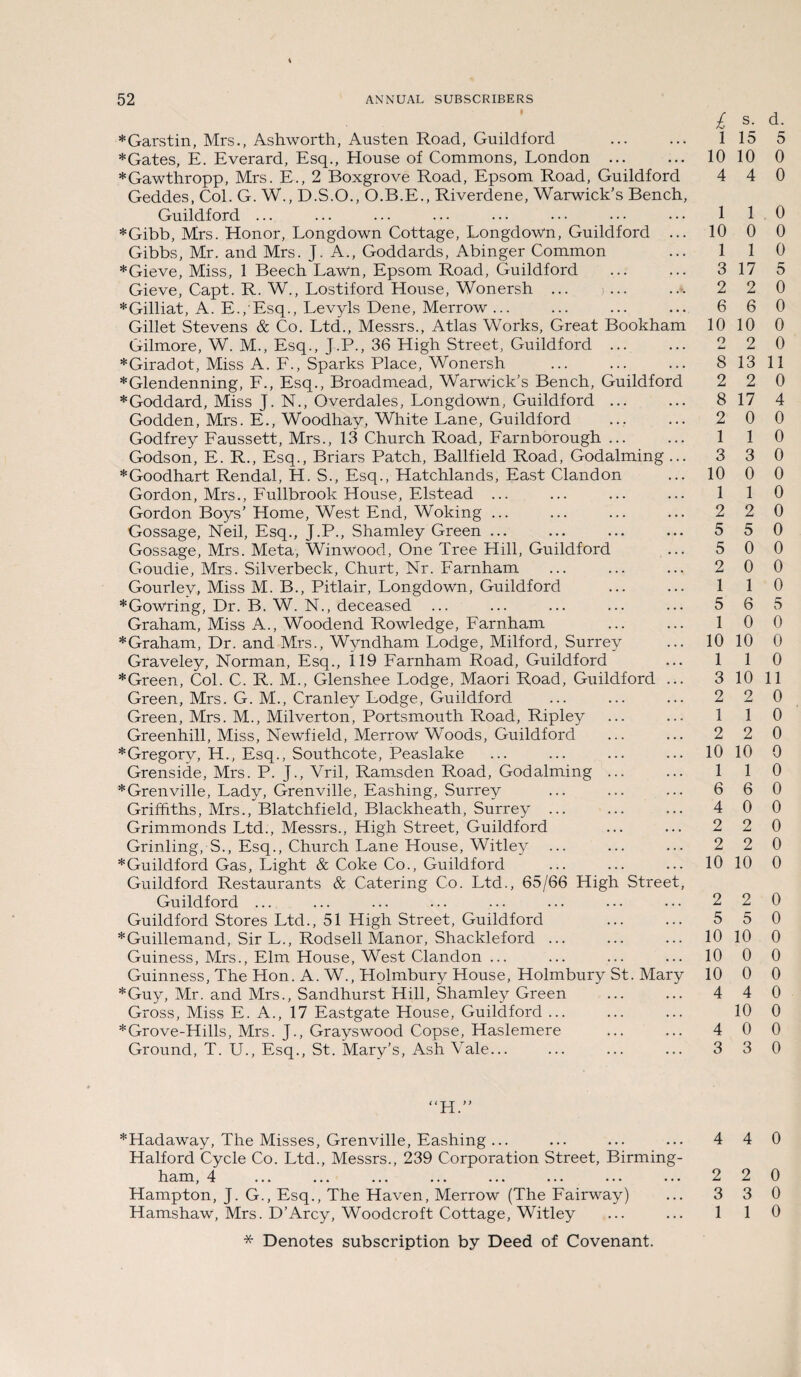 52 ANNUAL SUBSCRIBERS

| | £ | s. | d. |
|---|---|---|---|
| *Garstin, Mrs., Ashworth, Austen Road, Guildford ... ... | 1 | 15 | 5 |
| *Gates, E. Everard, Esq., House of Commons, London ... ... | 10 | 10 | 0 |
| *Gawthropp, Mrs. E., 2 Boxgrove Road, Epsom Road, Guildford | 4 | 4 | 0 |
| Geddes, Col. G. W., D.S.O., O.B.E., Riverdene, Warwick's Bench, Guildford ... ... ... ... ... ... ... ... | 1 | 1 | 0 |
| *Gibb, Mrs. Honor, Longdown Cottage, Longdown, Guildford ... | 10 | 0 | 0 |
| Gibbs, Mr. and Mrs. J. A., Goddards, Abinger Common ... | 1 | 1 | 0 |
| *Gieve, Miss, 1 Beech Lawn, Epsom Road, Guildford ... ... | 3 | 17 | 5 |
| Gieve, Capt. R. W., Lostiford House, Wonersh ... ... ... | 2 | 2 | 0 |
| *Gilliat, A. E., Esq., Levyls Dene, Merrow ... ... ... ... | 6 | 6 | 0 |
| Gillet Stevens & Co. Ltd., Messrs., Atlas Works, Great Bookham | 10 | 10 | 0 |
| Gilmore, W. M., Esq., J.P., 36 High Street, Guildford ... ... | 2 | 2 | 0 |
| *Giradot, Miss A. F., Sparks Place, Wonersh ... ... ... | 8 | 13 | 11 |
| *Glendenning, F., Esq., Broadmead, Warwick's Bench, Guildford | 2 | 2 | 0 |
| *Goddard, Miss J. N., Overdales, Longdown, Guildford ... ... | 8 | 17 | 4 |
| Godden, Mrs. E., Woodhay, White Lane, Guildford ... ... | 2 | 0 | 0 |
| Godfrey Faussett, Mrs., 13 Church Road, Farnborough ... ... | 1 | 1 | 0 |
| Godson, E. R., Esq., Briars Patch, Ballfield Road, Godalming ... | 3 | 3 | 0 |
| *Goodhart Rendal, H. S., Esq., Hatchlands, East Clandon ... | 10 | 0 | 0 |
| Gordon, Mrs., Fullbrook House, Elstead ... ... ... ... | 1 | 1 | 0 |
| Gordon Boys' Home, West End, Woking ... ... ... ... | 2 | 2 | 0 |
| Gossage, Neil, Esq., J.P., Shamley Green ... ... ... ... | 5 | 5 | 0 |
| Gossage, Mrs. Meta, Winwood, One Tree Hill, Guildford ... | 5 | 0 | 0 |
| Goudie, Mrs. Silverbeck, Churt, Nr. Farnham ... ... ... | 2 | 0 | 0 |
| Gourley, Miss M. B., Pitlair, Longdown, Guildford ... ... | 1 | 1 | 0 |
| *Gowring, Dr. B. W. N., deceased ... ... ... ... ... | 5 | 6 | 5 |
| Graham, Miss A., Woodend Rowledge, Farnham ... ... | 1 | 0 | 0 |
| *Graham, Dr. and Mrs., Wyndham Lodge, Milford, Surrey ... | 10 | 10 | 0 |
| Graveley, Norman, Esq., 119 Farnham Road, Guildford ... | 1 | 1 | 0 |
| *Green, Col. C. R. M., Glenshee Lodge, Maori Road, Guildford ... | 3 | 10 | 11 |
| Green, Mrs. G. M., Cranley Lodge, Guildford ... ... ... | 2 | 2 | 0 |
| Green, Mrs. M., Milverton, Portsmouth Road, Ripley ... ... | 1 | 1 | 0 |
| Greenhill, Miss, Newfield, Merrow Woods, Guildford ... ... | 2 | 2 | 0 |
| *Gregory, H., Esq., Southcote, Peaslake ... ... ... ... | 10 | 10 | 0 |
| Grenside, Mrs. P. J., Vril, Ramsden Road, Godalming ... ... | 1 | 1 | 0 |
| *Grenville, Lady, Grenville, Eashing, Surrey ... ... ... | 6 | 6 | 0 |
| Griffiths, Mrs., Blatchfield, Blackheath, Surrey ... ... ... | 4 | 0 | 0 |
| Grimmonds Ltd., Messrs., High Street, Guildford ... ... | 2 | 2 | 0 |
| Grinling, S., Esq., Church Lane House, Witley ... ... ... | 2 | 2 | 0 |
| *Guildford Gas, Light & Coke Co., Guildford ... ... ... | 10 | 10 | 0 |
| Guildford Restaurants & Catering Co. Ltd., 65/66 High Street, Guildford ... ... ... ... ... ... ... ... | 2 | 2 | 0 |
| Guildford Stores Ltd., 51 High Street, Guildford ... ... | 5 | 5 | 0 |
| *Guillemand, Sir L., Rodsell Manor, Shackleford ... ... ... | 10 | 10 | 0 |
| Guiness, Mrs., Elm House, West Clandon ... ... ... ... | 10 | 0 | 0 |
| Guinness, The Hon. A. W., Holmbury House, Holmbury St. Mary | 10 | 0 | 0 |
| *Guy, Mr. and Mrs., Sandhurst Hill, Shamley Green ... ... | 4 | 4 | 0 |
| Gross, Miss E. A., 17 Eastgate House, Guildford ... ... ... | | 10 | 0 |
| *Grove-Hills, Mrs. J., Grayswood Copse, Haslemere ... ... | 4 | 0 | 0 |
| Ground, T. U., Esq., St. Mary's, Ash Vale... ... ... ... | 3 | 3 | 0 |

"H."

| | | | |
|---|---|---|---|
| *Hadaway, The Misses, Grenville, Eashing ... ... ... ... | 4 | 4 | 0 |
| Halford Cycle Co. Ltd., Messrs., 239 Corporation Street, Birmingham, 4 ... ... ... ... ... ... ... ... | 2 | 2 | 0 |
| Hampton, J. G., Esq., The Haven, Merrow (The Fairway) ... | 3 | 3 | 0 |
| Hamshaw, Mrs. D'Arcy, Woodcroft Cottage, Witley ... ... | 1 | 1 | 0 |

* Denotes subscription by Deed of Covenant.